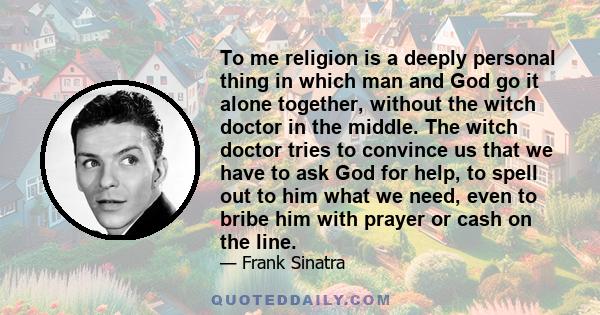 To me religion is a deeply personal thing in which man and God go it alone together, without the witch doctor in the middle. The witch doctor tries to convince us that we have to ask God for help, to spell out to him what we need, even to bribe him with prayer or cash on the line.

— Frank Sinatra

QUOTEDDAILY.COM